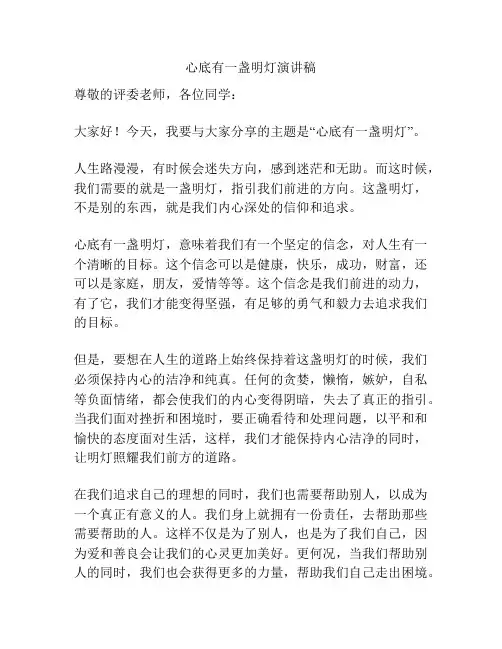 心底有一盏明灯演讲稿

尊敬的评委老师，各位同学：

大家好！今天，我要与大家分享的主题是“心底有一盏明灯”。

人生路漫漫，有时候会迷失方向，感到迷茫和无助。而这时候，我们需要的就是一盏明灯，指引我们前进的方向。这盏明灯，不是别的东西，就是我们内心深处的信仰和追求。

心底有一盏明灯，意味着我们有一个坚定的信念，对人生有一个清晰的目标。这个信念可以是健康，快乐，成功，财富，还可以是家庭，朋友，爱情等等。这个信念是我们前进的动力，有了它，我们才能变得坚强，有足够的勇气和毅力去追求我们的目标。

但是，要想在人生的道路上始终保持着这盏明灯的时候，我们必须保持内心的洁净和纯真。任何的贪婪，懒惰，嫉妒，自私等负面情绪，都会使我们的内心变得阴暗，失去了真正的指引。当我们面对挫折和困境时，要正确看待和处理问题，以平和和愉快的态度面对生活，这样，我们才能保持内心洁净的同时，让明灯照耀我们前方的道路。

在我们追求自己的理想的同时，我们也需要帮助别人，以成为一个真正有意义的人。我们身上就拥有一份责任，去帮助那些需要帮助的人。这样不仅是为了别人，也是为了我们自己，因为爱和善良会让我们的心灵更加美好。更何况，当我们帮助别人的同时，我们也会获得更多的力量，帮助我们自己走出困境。